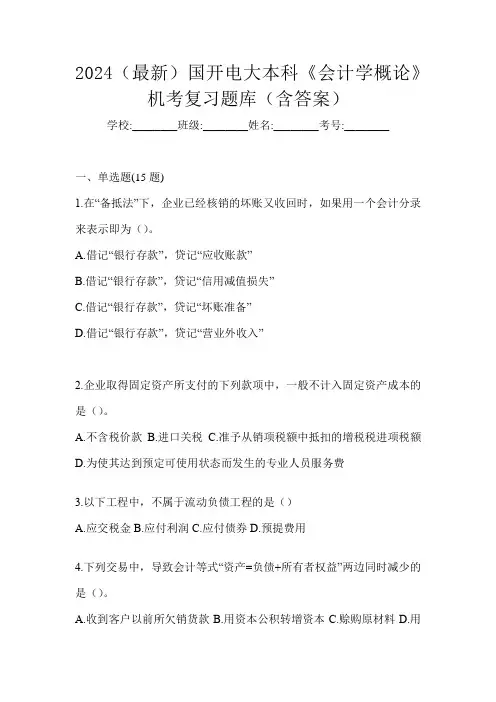 2024（最新）国开电大本科《会计学概论》机考复习题库（含答案）

学校:________班级:________姓名:________考号:________

一、单选题(15 题)

1.在“备抵法”下，企业已经核销的坏账又收回时，如果用一个会计分录来表示即为（）。

A.借记“银行存款”，贷记“应收账款”

B.借记“银行存款”，贷记“信用减值损失”

C.借记“银行存款”，贷记“坏账准备”

D.借记“银行存款”，贷记“营业外收入”

2.企业取得固定资产所支付的下列款项中，一般不计入固定资产成本的是（）。

A.不含税价款 B.进口关税 C.准予从销项税额中抵扣的增税税进项税额 D.为使其达到预定可使用状态而发生的专业人员服务费

3.以下工程中，不属于流动负债工程的是（）

A.应交税金 B.应付利润 C.应付债券 D.预提费用

4.下列交易中，导致会计等式“资产=负债+所有者权益”两边同时减少的是（）。

A.收到客户以前所欠销货款 B.用资本公积转增资本 C.赊购原材料 D.用